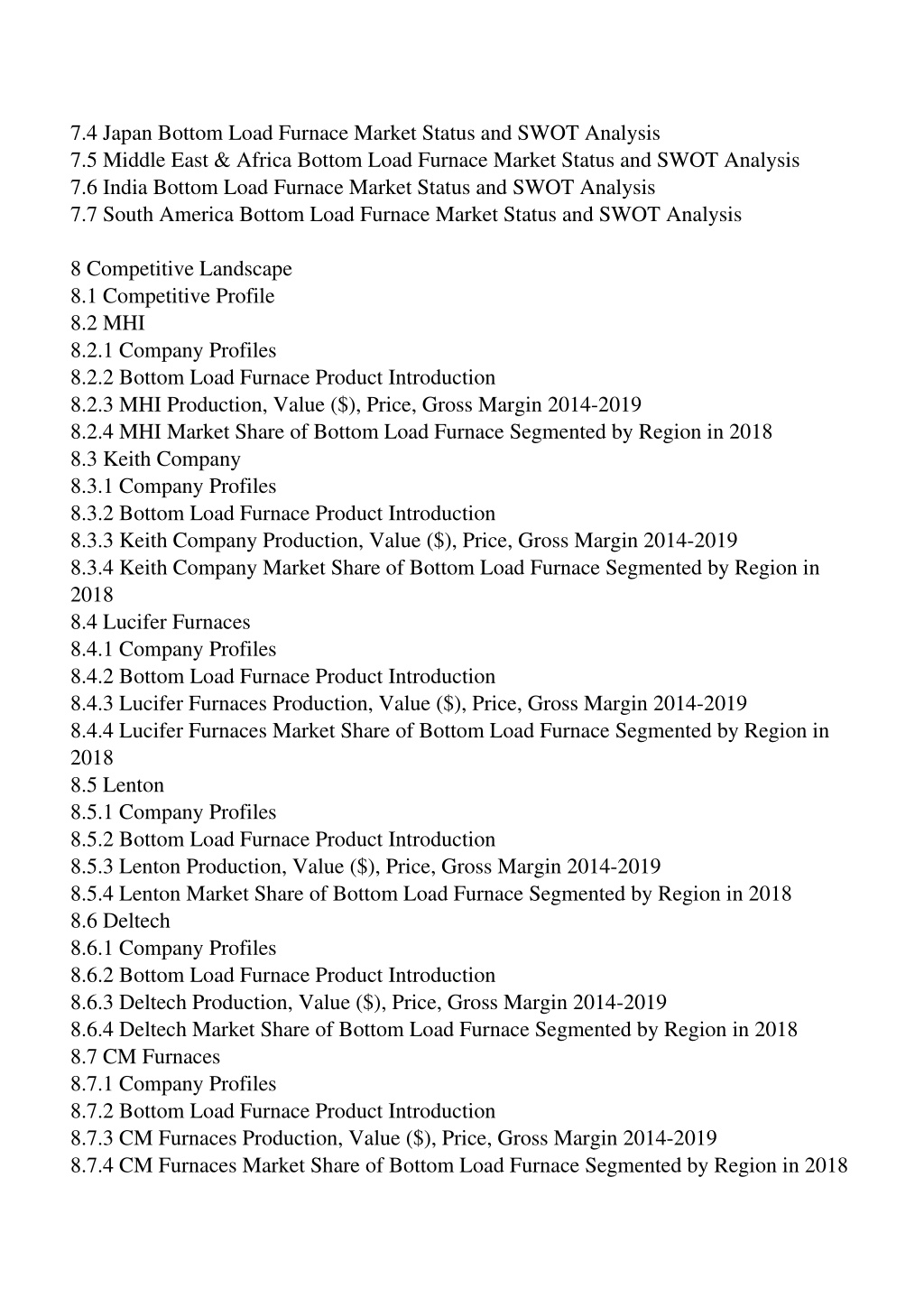 7.4 Japan Bottom Load Furnace Market Status and SWOT Analysis
7.5 Middle East & Africa Bottom Load Furnace Market Status and SWOT Analysis
7.6 India Bottom Load Furnace Market Status and SWOT Analysis
7.7 South America Bottom Load Furnace Market Status and SWOT Analysis

8 Competitive Landscape
8.1 Competitive Profile
8.2 MHI
8.2.1 Company Profiles
8.2.2 Bottom Load Furnace Product Introduction
8.2.3 MHI Production, Value (\$), Price, Gross Margin 2014-2019
8.2.4 MHI Market Share of Bottom Load Furnace Segmented by Region in 2018
8.3 Keith Company
8.3.1 Company Profiles
8.3.2 Bottom Load Furnace Product Introduction
8.3.3 Keith Company Production, Value (\$), Price, Gross Margin 2014-2019
8.3.4 Keith Company Market Share of Bottom Load Furnace Segmented by Region in 2018
8.4 Lucifer Furnaces
8.4.1 Company Profiles
8.4.2 Bottom Load Furnace Product Introduction
8.4.3 Lucifer Furnaces Production, Value (\$), Price, Gross Margin 2014-2019
8.4.4 Lucifer Furnaces Market Share of Bottom Load Furnace Segmented by Region in 2018
8.5 Lenton
8.5.1 Company Profiles
8.5.2 Bottom Load Furnace Product Introduction
8.5.3 Lenton Production, Value (\$), Price, Gross Margin 2014-2019
8.5.4 Lenton Market Share of Bottom Load Furnace Segmented by Region in 2018
8.6 Deltech
8.6.1 Company Profiles
8.6.2 Bottom Load Furnace Product Introduction
8.6.3 Deltech Production, Value (\$), Price, Gross Margin 2014-2019
8.6.4 Deltech Market Share of Bottom Load Furnace Segmented by Region in 2018
8.7 CM Furnaces
8.7.1 Company Profiles
8.7.2 Bottom Load Furnace Product Introduction
8.7.3 CM Furnaces Production, Value (\$), Price, Gross Margin 2014-2019
8.7.4 CM Furnaces Market Share of Bottom Load Furnace Segmented by Region in 2018